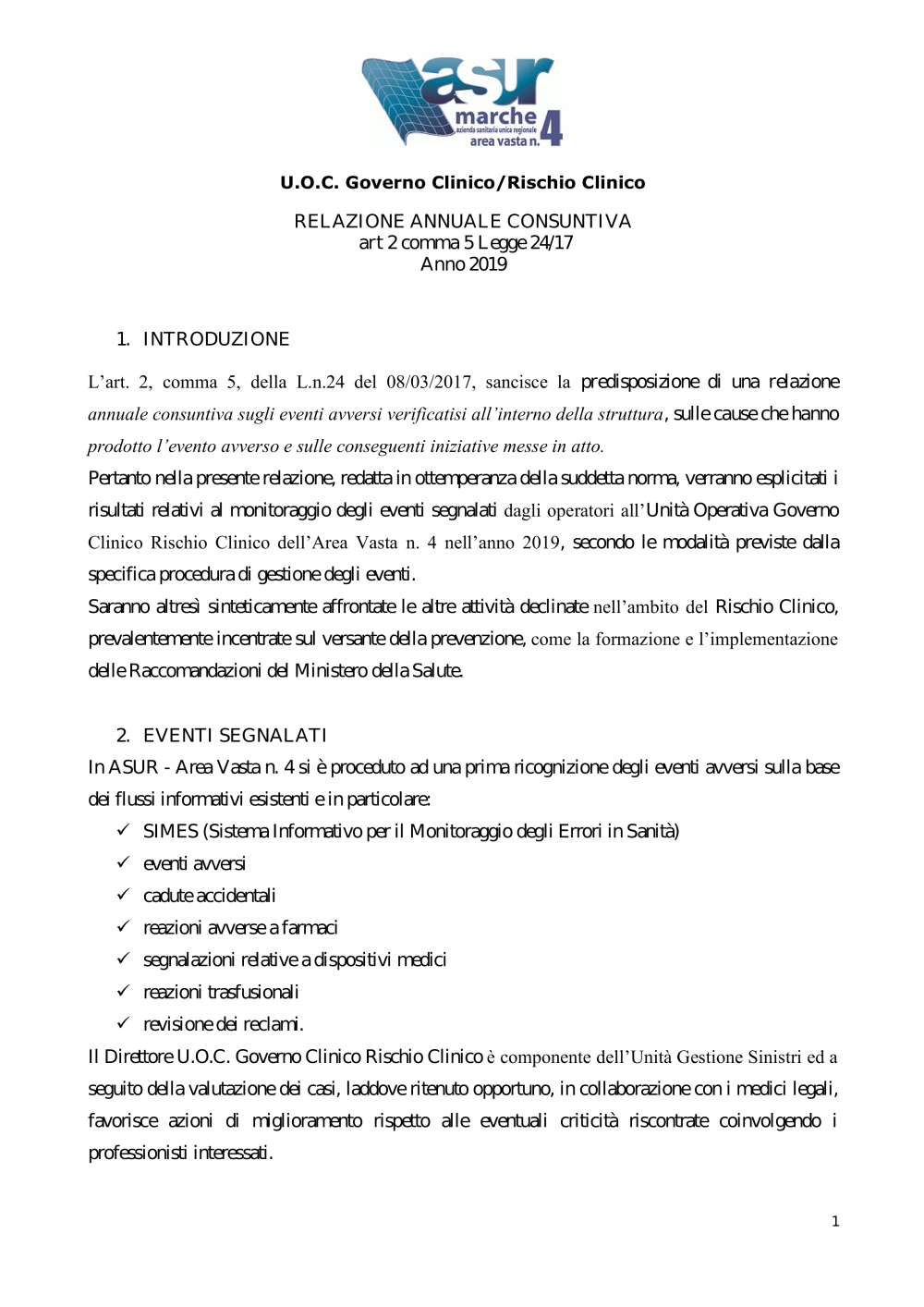 asur
marche
azienda sanitaria unica regionale
area vasta n. 4

U.O.C. Governo Clinico/Rischio Clinico

RELAZIONE ANNUALE CONSUNTIVA
art 2 comma 5 Legge 24/17
Anno 2019

1. INTRODUZIONE

L'art. 2, comma 5, della L.n.24 del 08/03/2017, sancisce la predisposizione di una relazione annuale consuntiva sugli eventi avversi verificatisi all'interno della struttura, sulle cause che hanno prodotto l'evento avverso e sulle conseguenti iniziative messe in atto.
Pertanto nella presente relazione, redatta in ottemperanza della suddetta norma, verranno esplicitati i risultati relativi al monitoraggio degli eventi segnalati dagli operatori all'Unità Operativa Governo Clinico Rischio Clinico dell'Area Vasta n. 4 nell'anno 2019, secondo le modalità previste dalla specifica procedura di gestione degli eventi.
Saranno altresì sinteticamente affrontate le altre attività declinate nell'ambito del Rischio Clinico, prevalentemente incentrate sul versante della prevenzione, come la formazione e l'implementazione delle Raccomandazioni del Ministero della Salute.

2. EVENTI SEGNALATI
In ASUR - Area Vasta n. 4 si è proceduto ad una prima ricognizione degli eventi avversi sulla base dei flussi informativi esistenti e in particolare:
✓ SIMES (Sistema Informativo per il Monitoraggio degli Errori in Sanità)
✓ eventi avversi
✓ cadute accidentali
✓ reazioni avverse a farmaci
✓ segnalazioni relative a dispositivi medici
✓ reazioni trasfusionali
✓ revisione dei reclami.
Il Direttore U.O.C. Governo Clinico Rischio Clinico è componente dell'Unità Gestione Sinistri ed a seguito della valutazione dei casi, laddove ritenuto opportuno, in collaborazione con i medici legali, favorisce azioni di miglioramento rispetto alle eventuali criticità riscontrate coinvolgendo i professionisti interessati.

1